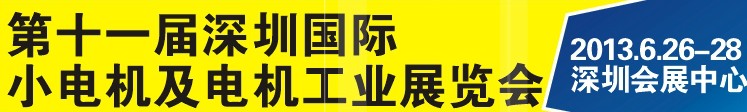 第十一届深圳国际
小电机及电机工业展览会

2013.6.26–28
深圳会展中心